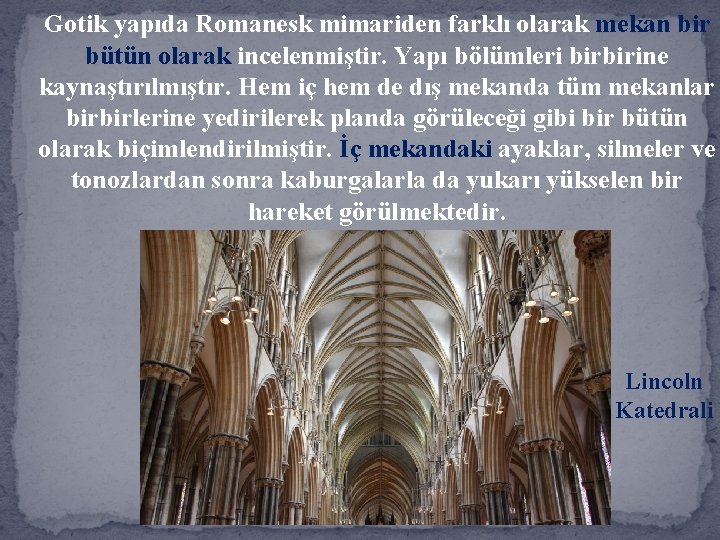 Gotik yapıda Romanesk mimariden farklı olarak mekan bir bütün olarak incelenmiştir. Yapı bölümleri birbirine kaynaştırılmıştır. Hem iç hem de dış mekanda tüm mekanlar birbirlerine yedirilerek planda görüleceği gibi bir bütün olarak biçimlendirilmiştir. İç mekandaki ayaklar, silmeler ve tonozlardan sonra kaburgalarla da yukarı yükselen bir hareket görülmektedir.

Lincoln Katedrali